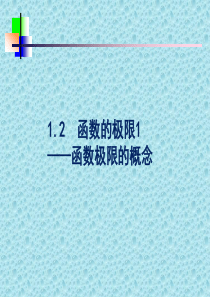 1.2 函数的极限1
——函数极限的概念